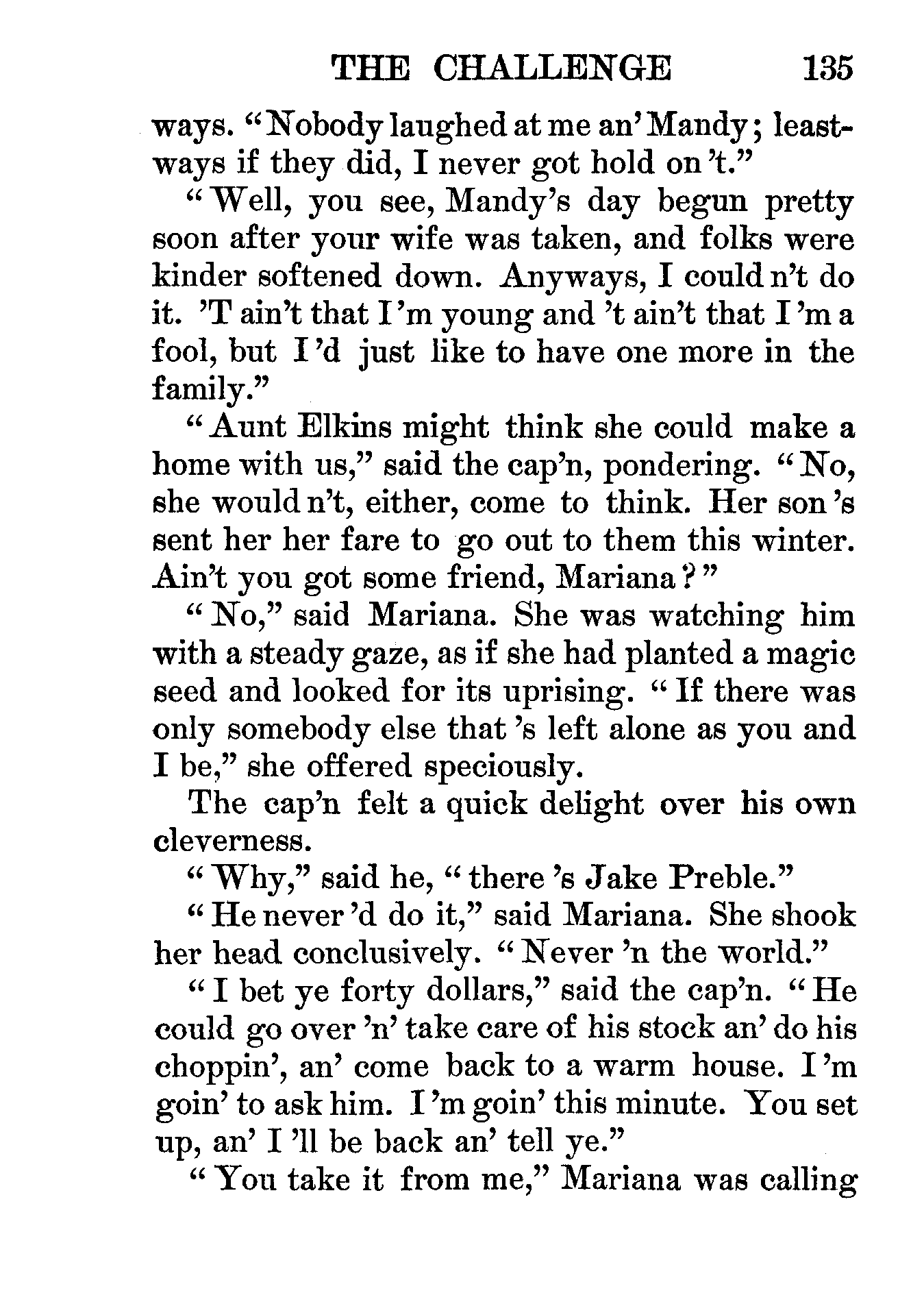 THE CHALLENGE 135

ways. "Nobody laughed at me an' Mandy; leastways if they did, I never got hold on 't."

"Well, you see, Mandy's day begun pretty soon after your wife was taken, and folks were kinder softened down. Anyways, I could n't do it. 'T ain't that I 'm young and 't ain't that I 'm a fool, but I 'd just like to have one more in the family."

"Aunt Elkins might think she could make a home with us," said the cap'n, pondering. "No, she would n't, either, come to think. Her son 's sent her her fare to go out to them this winter. Ain't you got some friend, Mariana?"

"No," said Mariana. She was watching him with a steady gaze, as if she had planted a magic seed and looked for its uprising. "If there was only somebody else that 's left alone as you and I be," she offered speciously.

The cap'n felt a quick delight over his own cleverness.

"Why," said he, "there 's Jake Preble."

"He never 'd do it," said Mariana. She shook her head conclusively. "Never 'n the world."

"I bet ye forty dollars," said the cap'n. "He could go over 'n' take care of his stock an' do his choppin', an' come back to a warm house. I 'm goin' to ask him. I 'm goin' this minute. You set up, an' I 'll be back an' tell ye."

"You take it from me," Mariana was calling